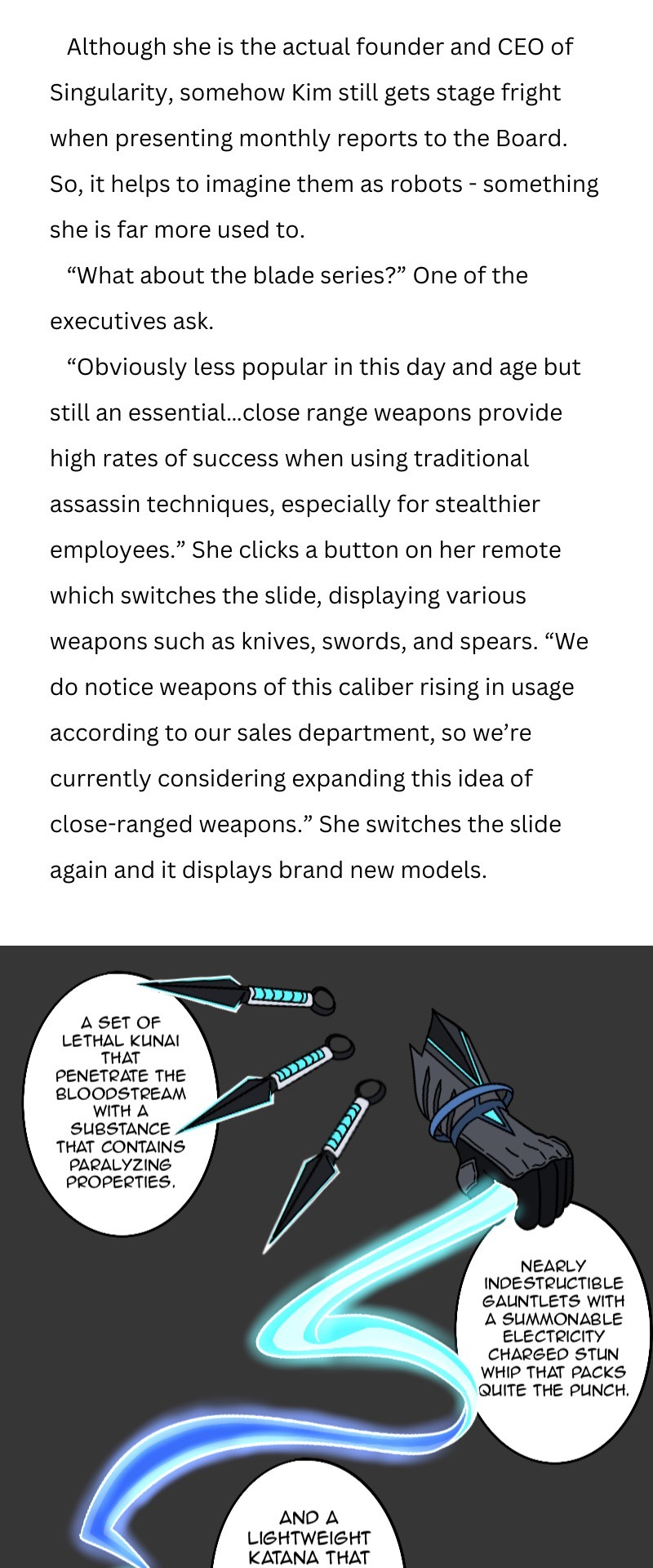 Although she is the actual founder and CEO of Singularity, somehow Kim still gets stage fright when presenting monthly reports to the Board. So, it helps to imagine them as robots - something she is far more used to.

“What about the blade series?” One of the executives ask.

“Obviously less popular in this day and age but still an essential…close range weapons provide high rates of success when using traditional assassin techniques, especially for stealthier employees.” She clicks a button on her remote which switches the slide, displaying various weapons such as knives, swords, and spears. “We do notice weapons of this caliber rising in usage according to our sales department, so we’re currently considering expanding this idea of close-ranged weapons.” She switches the slide again and it displays brand new models.

A SET OF LETHAL KUNAI THAT PENETRATE THE BLOODSTREAM WITH A SUBSTANCE THAT CONTAINS PARALYZING PROPERTIES.

NEARLY INDESTRUCTIBLE GAUNTLETS WITH A SUMMONABLE ELECTRICITY CHARGED STUN WHIP THAT PACKS QUITE THE PUNCH.

AND A LIGHTWEIGHT KATANA THAT